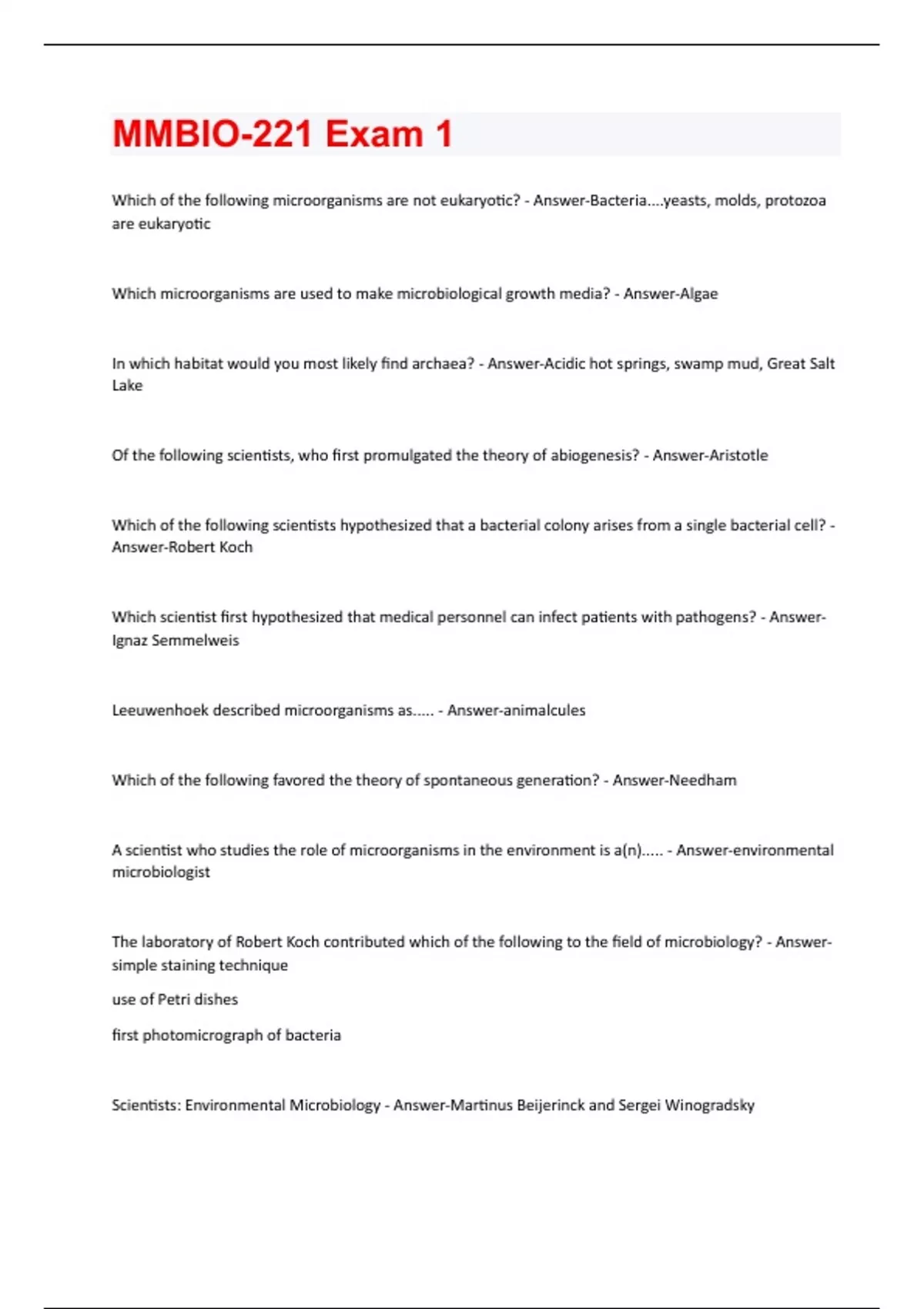 MMBIO-221 Exam 1

Which of the following microorganisms are not eukaryotic? - Answer-Bacteria....yeasts, molds, protozoa are eukaryotic

Which microorganisms are used to make microbiological growth media? - Answer-Algae

In which habitat would you most likely find archaea? - Answer-Acidic hot springs, swamp mud, Great Salt Lake

Of the following scientists, who first promulgated the theory of abiogenesis? - Answer-Aristotle

Which of the following scientists hypothesized that a bacterial colony arises from a single bacterial cell? - Answer-Robert Koch

Which scientist first hypothesized that medical personnel can infect patients with pathogens? - Answer-Ignaz Semmelweis

Leeuwenhoek described microorganisms as..... - Answer-animalcules

Which of the following favored the theory of spontaneous generation? - Answer-Needham

A scientist who studies the role of microorganisms in the environment is a(n)..... - Answer-environmental microbiologist

The laboratory of Robert Koch contributed which of the following to the field of microbiology? - Answer-simple staining technique

use of Petri dishes

first photomicrograph of bacteria

Scientists: Environmental Microbiology - Answer-Martinus Beijerinck and Sergei Winogradsky